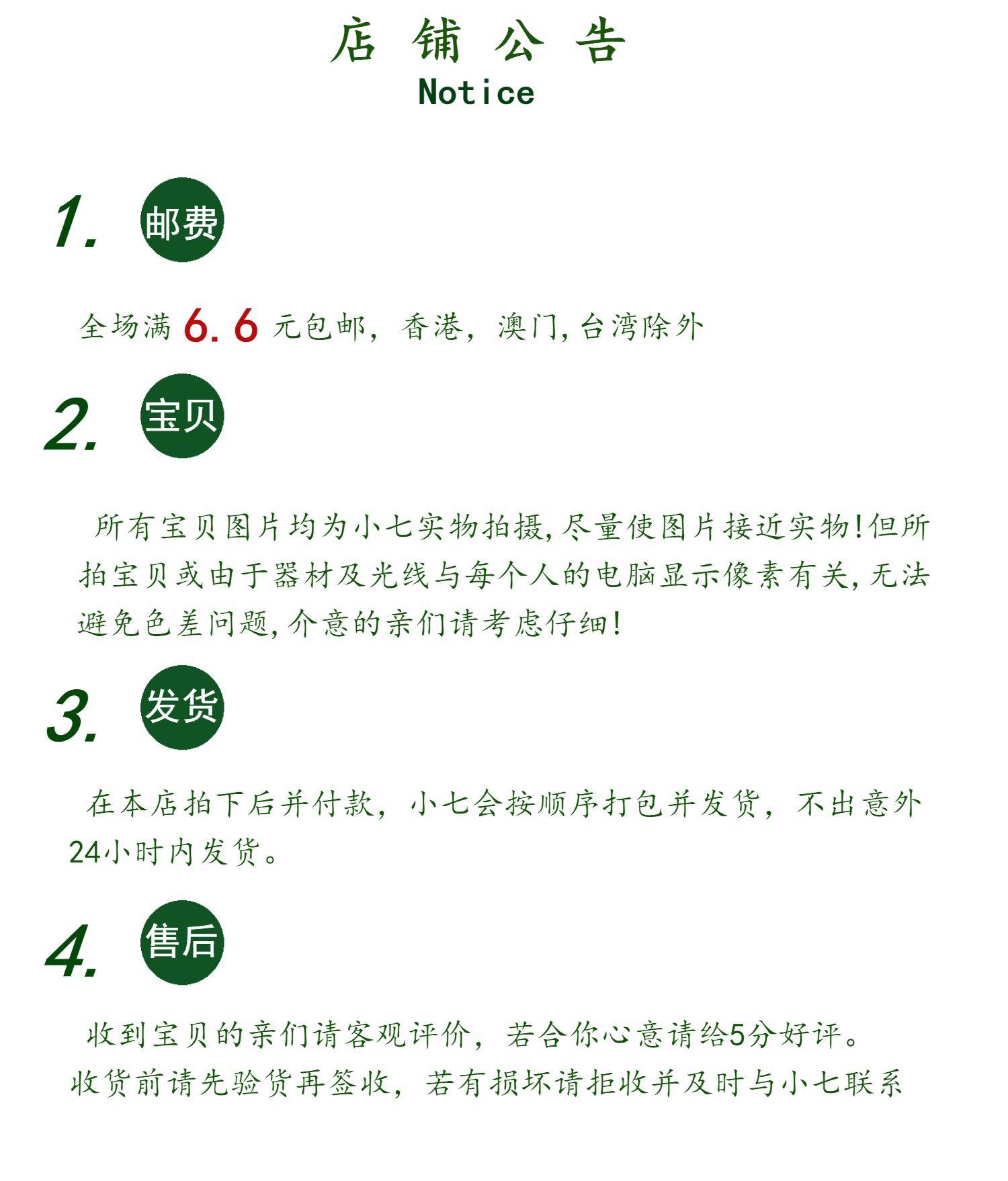 店 铺 公 告
Notice

1. 邮费

全场满 6.6 元包邮，香港，澳门,台湾除外

2. 宝贝

所有宝贝图片均为小七实物拍摄,尽量使图片接近实物!但所拍宝贝或由于器材及光线与每个人的电脑显示像素有关,无法避免色差问题,介意的亲们请考虑仔细!

3. 发货

在本店拍下后并付款，小七会按顺序打包并发货，不出意外24小时内发货。

4. 售后

收到宝贝的亲们请客观评价，若合你心意请给5分好评。
收货前请先验货再签收，若有损坏请拒收并及时与小七联系